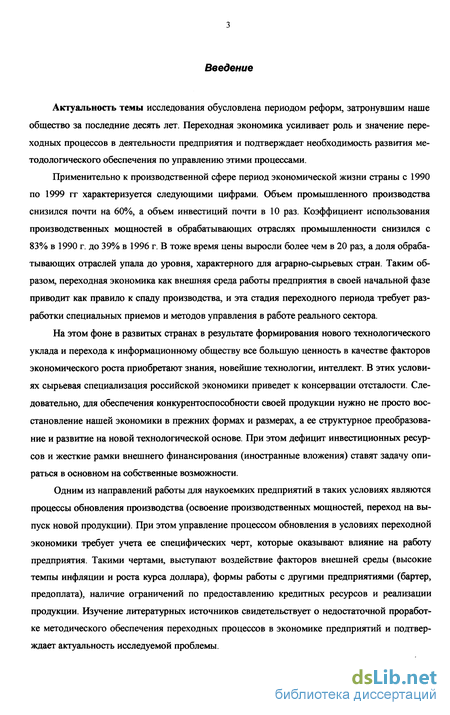 3

Введение

Актуальность темы исследования обусловлена периодом реформ, затронувшим наше общество за последние десять лет. Переходная экономика усиливает роль и значение переходных процессов в деятельности предприятия и подтверждает необходимость развития методологического обеспечения по управлению этими процессами.

Применительно к производственной сфере период экономической жизни страны с 1990 по 1999 гг характеризуется следующими цифрами. Объем промышленного производства снизился почти на 60%, а объем инвестиций почти в 10 раз. Коэффициент использования производственных мощностей в обрабатывающих отраслях промышленности снизился с 83% в 1990 г. до 39% в 1996 г. В тоже время цены выросли более чем в 20 раз, а доля обрабатывающих отраслей упала до уровня, характерного для аграрно-сырьевых стран. Таким образом, переходная экономика как внешняя среда работы предприятия в своей начальной фазе приводит как правило к спаду производства, и эта стадия переходного периода требует разработки специальных приемов и методов управления в работе реального сектора.

На этом фоне в развитых странах в результате формирования нового технологического уклада и перехода к информационному обществу все большую ценность в качестве факторов экономического роста приобретают знания, новейшие технологии, интеллект. В этих условиях сырьевая специализация российской экономики приведет к консервации отсталости. Следовательно, для обеспечения конкурентоспособности своей продукции нужно не просто восстановление нашей экономики в прежних формах и размерах, а ее структурное преобразование и развитие на новой технологической основе. При этом дефицит инвестиционных ресурсов и жесткие рамки внешнего финансирования (иностранные вложения) ставят задачу опираться в основном на собственные возможности.

Одним из направлений работы для наукоемких предприятий в таких условиях являются процессы обновления производства (освоение производственных мощностей, переход на выпуск новой продукции). При этом управление процессом обновления в условиях переходной экономики требует учета ее специфических черт, которые оказывают влияние на работу предприятия. Такими чертами, выступают воздействие факторов внешней среды (высокие темпы инфляции и роста курса доллара), формы работы с другими предприятиями (бартер, предоплата), наличие ограничений по предоставлению кредитных ресурсов и реализации продукции. Изучение литературных источников свидетельствует о недостаточной проработке методического обеспечения переходных процессов в экономике предприятий и подтверждает актуальность исследуемой проблемы.

dsLib.net
библиотека диссертаций